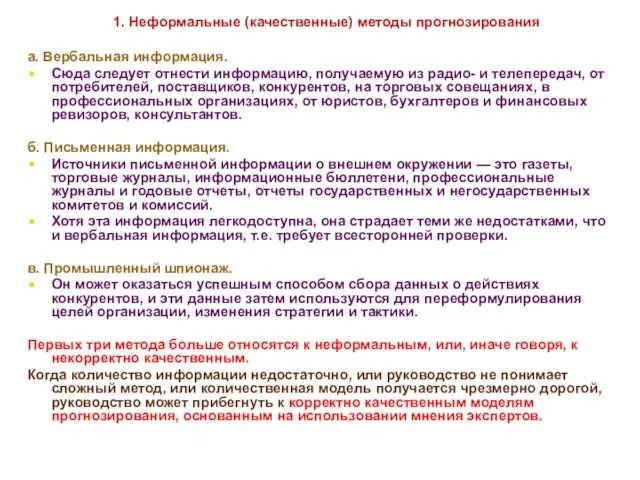 1. Неформальные (качественные) методы прогнозирования

а. Вербальная информация.

Сюда следует отнести информацию, получаемую из радио- и телепередач, от потребителей, поставщиков, конкурентов, на торговых совещаниях, в профессиональных организациях, от юристов, бухгалтеров и финансовых ревизоров, консультантов.

б. Письменная информация.

Источники письменной информации о внешнем окружении — это газеты, торговые журналы, информационные бюллетени, профессиональные журналы и годовые отчеты, отчеты государственных и негосударственных комитетов и комиссий.

Хотя эта информация легкодоступна, она страдает теми же недостатками, что и вербальная информация, т.е. требует всесторонней проверки.

в. Промышленный шпионаж.

Он может оказаться успешным способом сбора данных о действиях конкурентов, и эти данные затем используются для переформулирования целей организации, изменения стратегии и тактики.

Первых три метода больше относятся к неформальным, или, иначе говоря, к некорректно качественным.

Когда количество информации недостаточно, или руководство не понимает сложный метод, или количественная модель получается чрезмерно дорогой, руководство может прибегнуть к корректно качественным моделям прогнозирования, основанным на использовании мнения экспертов.